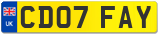 UK
CD07 FAY